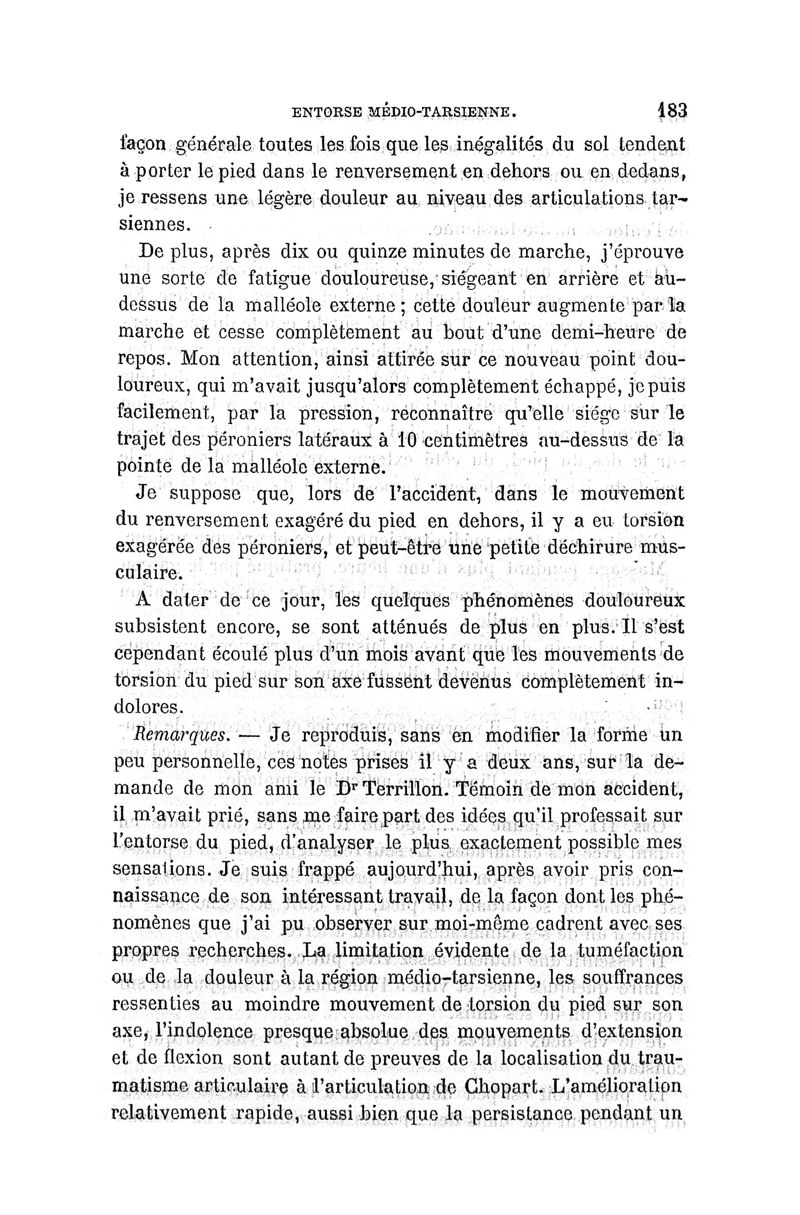 ENTORSE MÉDIO-TARSIENNE. 183

façon générale toutes les fois que les inégalités du sol tendent à porter le pied dans le renversement en dehors ou en dedans, je ressens une légère douleur au niveau des articulations tarsiennes.

De plus, après dix ou quinze minutes de marche, j'éprouve une sorte de fatigue douloureuse, siégeant en arrière et au-dessus de la malléole externe ; cette douleur augmente par la marche et cesse complètement au bout d'une demi-heure de repos. Mon attention, ainsi attirée sur ce nouveau point douloureux, qui m'avait jusqu'alors complètement échappé, je puis facilement, par la pression, reconnaître qu'elle siége sur le trajet des péroniers latéraux à 10 centimètres au-dessus de la pointe de la malléole externe.

Je suppose que, lors de l'accident, dans le mouvement du renversement exagéré du pied en dehors, il y a eu torsion exagérée des péroniers, et peut-être une petite déchirure musculaire.

A dater de ce jour, les quelques phénomènes douloureux subsistent encore, se sont atténués de plus en plus. Il s'est cependant écoulé plus d'un mois avant que les mouvements de torsion du pied sur son axe fussent devenus complètement indolores.

Remarques. — Je reproduis, sans en modifier la forme un peu personnelle, ces notes prises il y a deux ans, sur la demande de mon ami le Dr Terrillon. Témoin de mon accident, il m'avait prié, sans me faire part des idées qu'il professait sur l'entorse du pied, d'analyser le plus exactement possible mes sensations. Je suis frappé aujourd'hui, après avoir pris connaissance de son intéressant travail, de la façon dont les phénomènes que j'ai pu observer sur moi-même cadrent avec ses propres recherches. La limitation évidente de la tuméfaction ou de la douleur à la région médio-tarsienne, les souffrances ressenties au moindre mouvement de torsion du pied sur son axe, l'indolence presque absolue des mouvements d'extension et de flexion sont autant de preuves de la localisation du traumatisme articulaire à l'articulation de Chopart. L'amélioration relativement rapide, aussi bien que la persistance pendant un